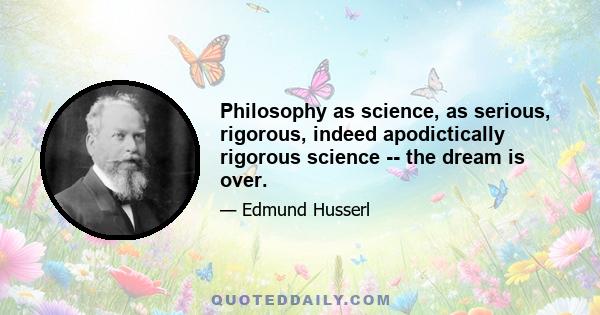 Philosophy as science, as serious, rigorous, indeed apodictically rigorous science -- the dream is over.

— Edmund Husserl

QUOTEDDAILY.COM